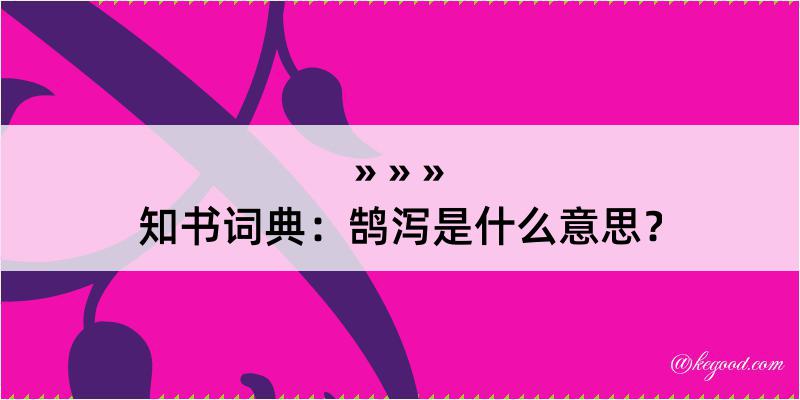 » » »
知书词典：鹄泻是什么意思？

@kegood.com